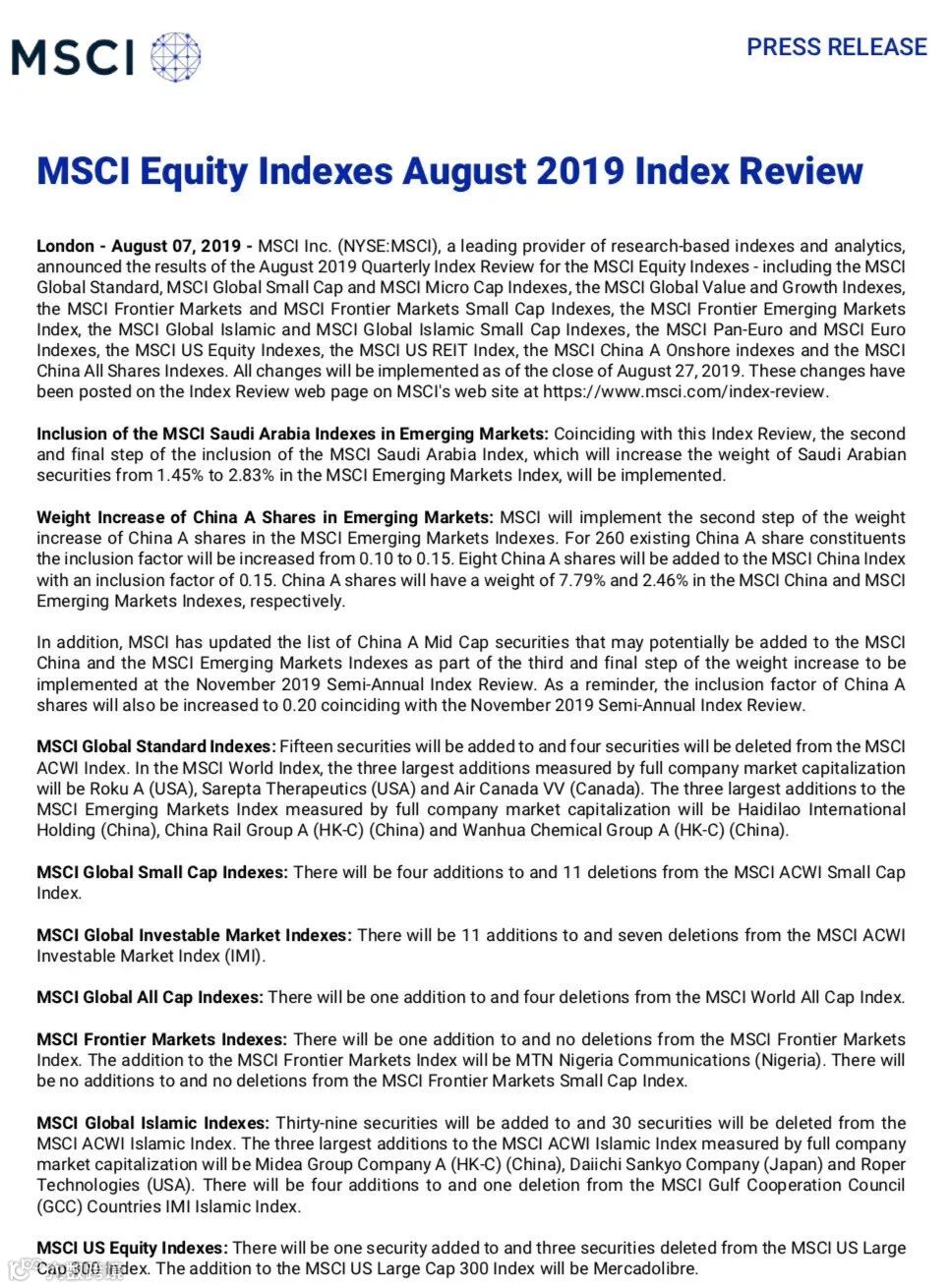 MSCI

PRESS RELEASE

MSCI Equity Indexes August 2019 Index Review

London - August 07, 2019 - MSCI Inc. (NYSE:MSCI), a leading provider of research-based indexes and analytics, announced the results of the August 2019 Quarterly Index Review for the MSCI Equity Indexes - including the MSCI Global Standard, MSCI Global Small Cap and MSCI Micro Cap Indexes, the MSCI Global Value and Growth Indexes, the MSCI Frontier Markets and MSCI Frontier Markets Small Cap Indexes, the MSCI Frontier Emerging Markets Index, the MSCI Global Islamic and MSCI Global Islamic Small Cap Indexes, the MSCI Pan-Euro and MSCI Euro Indexes, the MSCI US Equity Indexes, the MSCI US REIT Index, the MSCI China A Onshore indexes and the MSCI China All Shares Indexes. All changes will be implemented as of the close of August 27, 2019. These changes have been posted on the Index Review web page on MSCI's web site at https://www.msci.com/index-review.

Inclusion of the MSCI Saudi Arabia Indexes in Emerging Markets: Coinciding with this Index Review, the second and final step of the inclusion of the MSCI Saudi Arabia Index, which will increase the weight of Saudi Arabian securities from 1.45% to 2.83% in the MSCI Emerging Markets Index, will be implemented.

Weight Increase of China A Shares in Emerging Markets: MSCI will implement the second step of the weight increase of China A shares in the MSCI Emerging Markets Indexes. For 260 existing China A share constituents the inclusion factor will be increased from 0.10 to 0.15. Eight China A shares will be added to the MSCI China Index with an inclusion factor of 0.15. China A shares will have a weight of 7.79% and 2.46% in the MSCI China and MSCI Emerging Markets Indexes, respectively.

In addition, MSCI has updated the list of China A Mid Cap securities that may potentially be added to the MSCI China and the MSCI Emerging Markets Indexes as part of the third and final step of the weight increase to be implemented at the November 2019 Semi-Annual Index Review. As a reminder, the inclusion factor of China A shares will also be increased to 0.20 coinciding with the November 2019 Semi-Annual Index Review.

MSCI Global Standard Indexes: Fifteen securities will be added to and four securities will be deleted from the MSCI ACWI Index. In the MSCI World Index, the three largest additions measured by full company market capitalization will be Roku A (USA), Sarepta Therapeutics (USA) and Air Canada VV (Canada). The three largest additions to the MSCI Emerging Markets Index measured by full company market capitalization will be Haidilao International Holding (China), China Rail Group A (HK-C) (China) and Wanhua Chemical Group A (HK-C) (China).

MSCI Global Small Cap Indexes: There will be four additions to and 11 deletions from the MSCI ACWI Small Cap Index.

MSCI Global Investable Market Indexes: There will be 11 additions to and seven deletions from the MSCI ACWI Investable Market Index (IMI).

MSCI Global All Cap Indexes: There will be one addition to and four deletions from the MSCI World All Cap Index.

MSCI Frontier Markets Indexes: There will be one addition to and no deletions from the MSCI Frontier Markets Index. The addition to the MSCI Frontier Markets Index will be MTN Nigeria Communications (Nigeria). There will be no additions to and no deletions from the MSCI Frontier Markets Small Cap Index.

MSCI Global Islamic Indexes: Thirty-nine securities will be added to and 30 securities will be deleted from the MSCI ACWI Islamic Index. The three largest additions to the MSCI ACWI Islamic Index measured by full company market capitalization will be Midea Group Company A (HK-C) (China), Daiichi Sankyo Company (Japan) and Roper Technologies (USA). There will be four additions to and one deletion from the MSCI Gulf Cooperation Council (GCC) Countries IMI Islamic Index.

MSCI US Equity Indexes: There will be one security added to and three securities deleted from the MSCI US Large Cap 300 Index. The addition to the MSCI US Large Cap 300 Index will be Mercadolibre.